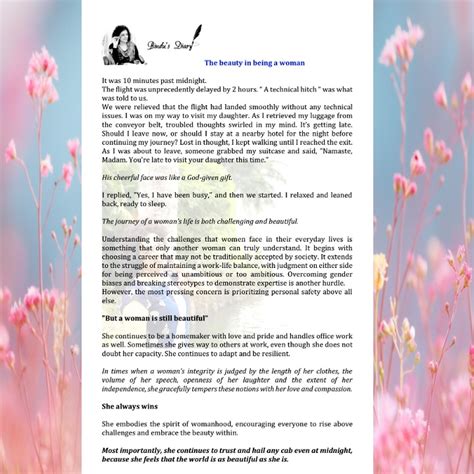 Bindu's Diary

The beauty in being a woman

It was 10 minutes past midnight.
The flight was unprecedently delayed by 2 hours. " A technical hitch " was what was told to us.
We were relieved that the flight had landed smoothly without any technical issues. I was on my way to visit my daughter. As I retrieved my luggage from the conveyor belt, troubled thoughts swirled in my mind. It's getting late. Should I leave now, or should I stay at a nearby hotel for the night before continuing my journey? Lost in thought, I kept walking until I reached the exit. As I was about to leave, someone grabbed my suitcase and said, "Namaste, Madam. You're late to visit your daughter this time."

His cheerful face was like a God-given gift.

I replied, "Yes, I have been busy," and then we started. I relaxed and leaned back, ready to sleep.

The journey of a woman's life is both challenging and beautiful.

Understanding the challenges that women face in their everyday lives is something that only another woman can truly understand. It begins with choosing a career that may not be traditionally accepted by society. It extends to the struggle of maintaining a work-life balance, with judgment on either side for being perceived as unambitious or too ambitious. Overcoming gender biases and breaking stereotypes to demonstrate expertise is another hurdle. However, the most pressing concern is prioritizing personal safety above all else.

"But a woman is still beautiful"

She continues to be a homemaker with love and pride and handles office work as well. Sometimes she gives way to others at work, even though she does not doubt her capacity. She continues to adapt and be resilient.

In times when a woman's integrity is judged by the length of her clothes, the volume of her speech, openness of her laughter and the extent of her independence, she gracefully tempers these notions with her love and compassion.

She always wins

She embodies the spirit of womanhood, encouraging everyone to rise above challenges and embrace the beauty within.

Most importantly, she continues to trust and hail any cab even at midnight, because she feels that the world is as beautiful as she is.